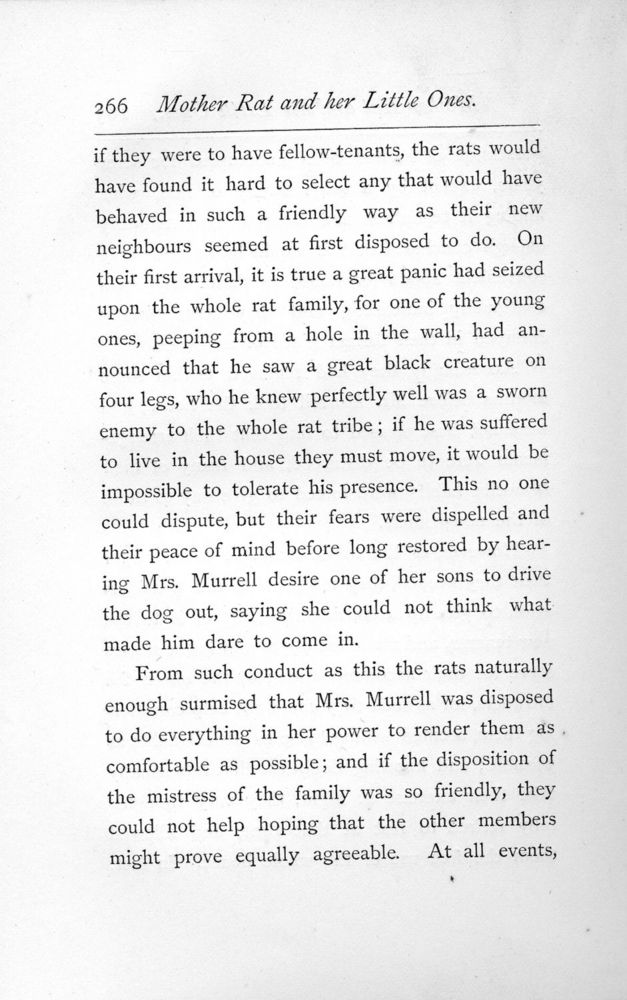 266 Mother Rat and her Little Ones.

if they were to have fellow-tenants, the rats would have found it hard to select any that would have behaved in such a friendly way as their new neighbours seemed at first disposed to do. On their first arrival, it is true a great panic had seized upon the whole rat family, for one of the young ones, peeping from a hole in the wall, had announced that he saw a great black creature on four legs, who he knew perfectly well was a sworn enemy to the whole rat tribe; if he was suffered to live in the house they must move, it would be impossible to tolerate his presence. This no one could dispute, but their fears were dispelled and their peace of mind before long restored by hearing Mrs. Murrell desire one of her sons to drive the dog out, saying she could not think what made him dare to come in.

From such conduct as this the rats naturally enough surmised that Mrs. Murrell was disposed to do everything in her power to render them as comfortable as possible; and if the disposition of the mistress of the family was so friendly, they could not help hoping that the other members might prove equally agreeable. At all events,